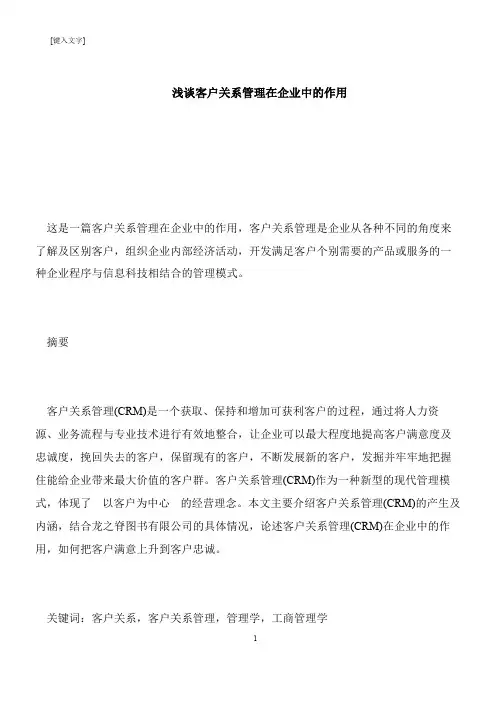 [键入文字]

浅谈客户关系管理在企业中的作用

这是一篇客户关系管理在企业中的作用，客户关系管理是企业从各种不同的角度来了解及区别客户，组织企业内部经济活动，开发满足客户个别需要的产品或服务的一种企业程序与信息科技相结合的管理模式。

摘要

客户关系管理(CRM)是一个获取、保持和增加可获利客户的过程，通过将人力资源、业务流程与专业技术进行有效地整合，让企业可以最大程度地提高客户满意度及忠诚度，挽回失去的客户，保留现有的客户，不断发展新的客户，发掘并牢牢地把握住能给企业带来最大价值的客户群。客户关系管理(CRM)作为一种新型的现代管理模式，体现了 以客户为中心 的经营理念。本文主要介绍客户关系管理(CRM)的产生及内涵，结合龙之脊图书有限公司的具体情况，论述客户关系管理(CRM)在企业中的作用，如何把客户满意上升到客户忠诚。

关键词：客户关系，客户关系管理，管理学，工商管理学

1